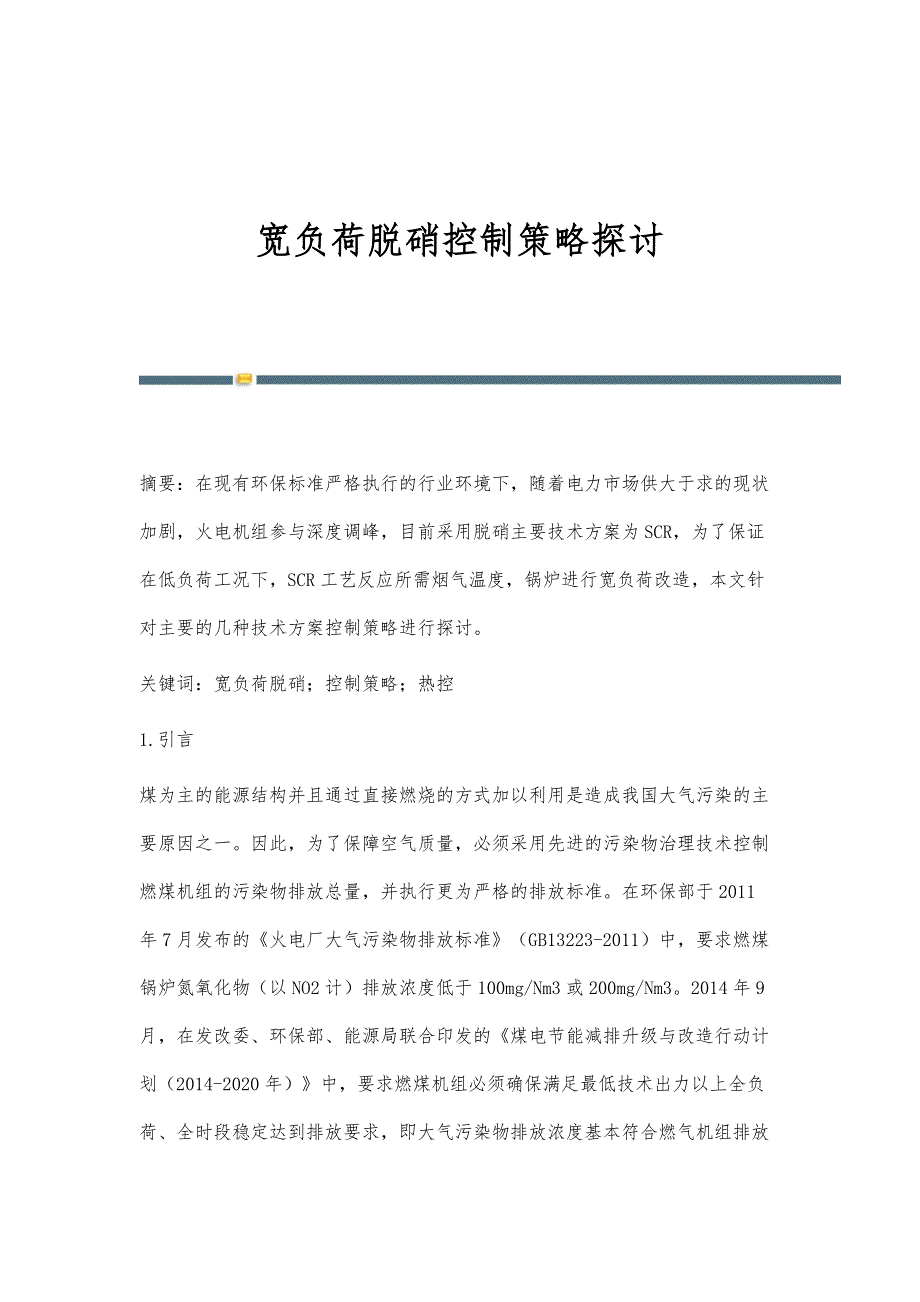 宽负荷脱硝控制策略探讨

摘要：在现有环保标准严格执行的行业环境下，随着电力市场供大于求的现状加剧，火电机组参与深度调峰，目前采用脱硝主要技术方案为SCR，为了保证在低负荷工况下，SCR工艺反应所需烟气温度，锅炉进行宽负荷改造，本文针对主要的几种技术方案控制策略进行探讨。

关键词：宽负荷脱硝；控制策略；热控

1.引言

煤为主的能源结构并且通过直接燃烧的方式加以利用是造成我国大气污染的主要原因之一。因此，为了保障空气质量，必须采用先进的污染物治理技术控制燃煤机组的污染物排放总量，并执行更为严格的排放标准。在环保部于2011年7月发布的《火电厂大气污染物排放标准》（GB13223-2011）中，要求燃煤锅炉氮氧化物（以NO2计）排放浓度低于100mg/Nm3或200mg/Nm3。2014年9月，在发改委、环保部、能源局联合印发的《煤电节能减排升级与改造行动计划（2014-2020年）》中，要求燃煤机组必须确保满足最低技术出力以上全负荷、全时段稳定达到排放要求，即大气污染物排放浓度基本符合燃气机组排放